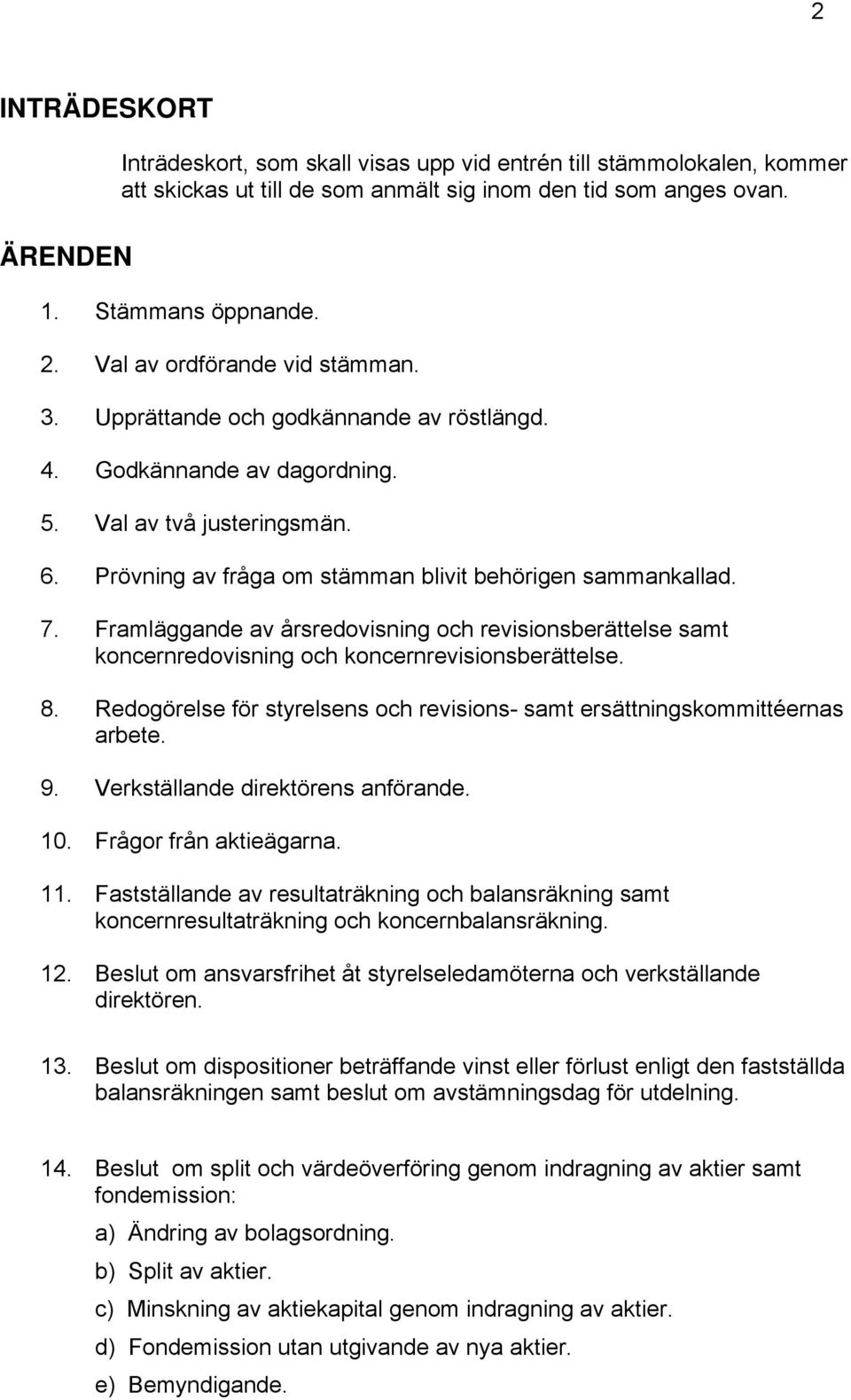 2

INTRÄDESKORT

Inträdeskort, som skall visas upp vid entrén till stämmolokalen, kommer att skickas ut till de som anmält sig inom den tid som anges ovan.

ÄRENDEN

1. Stämmans öppnande.
2. Val av ordförande vid stämman.
3. Upprättande och godkännande av röstlängd.
4. Godkännande av dagordning.
5. Val av två justeringsmän.
6. Prövning av fråga om stämman blivit behörigen sammankallad.
7. Framläggande av årsredovisning och revisionsberättelse samt koncernredovisning och koncernrevisionsberättelse.
8. Redogörelse för styrelsens och revisions- samt ersättningskommittéernas arbete.
9. Verkställande direktörens anförande.
10. Frågor från aktieägarna.
11. Fastställande av resultaträkning och balansräkning samt koncernresultaträkning och koncernbalansräkning.
12. Beslut om ansvarsfrihet åt styrelseledamöterna och verkställande direktören.
13. Beslut om dispositioner beträffande vinst eller förlust enligt den fastställda balansräkningen samt beslut om avstämningsdag för utdelning.
14. Beslut om split och värdeöverföring genom indragning av aktier samt fondemission:
a) Ändring av bolagsordning.
b) Split av aktier.
c) Minskning av aktiekapital genom indragning av aktier.
d) Fondemission utan utgivande av nya aktier.
e) Bemyndigande.